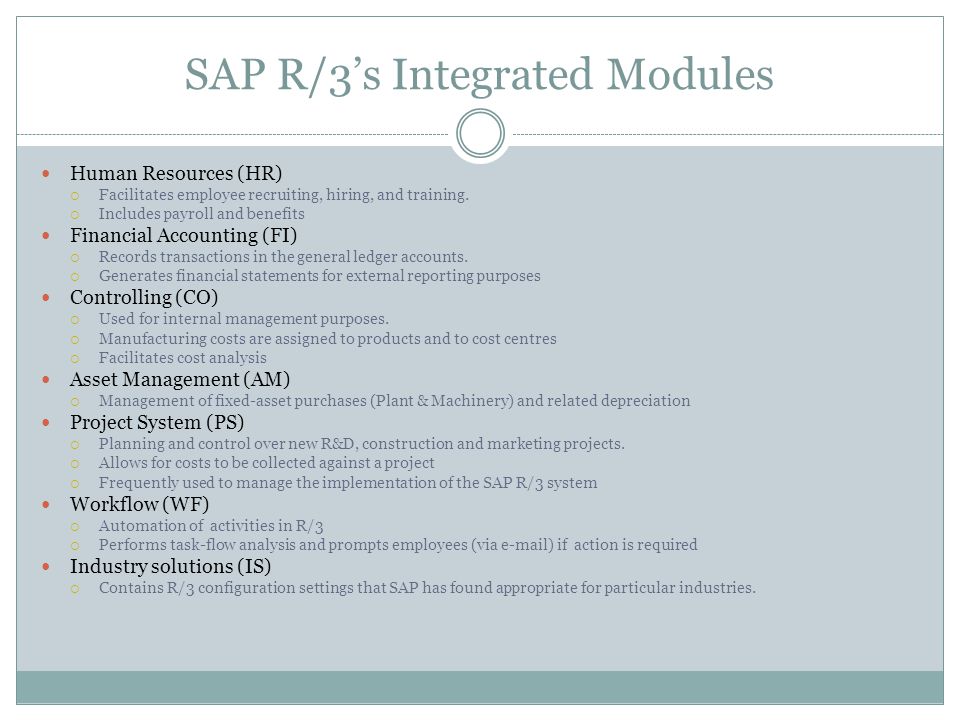 SAP R/3's Integrated Modules

- Human Resources (HR)
  - Facilitates employee recruiting, hiring, and training.
  - Includes payroll and benefits
- Financial Accounting (FI)
  - Records transactions in the general ledger accounts.
  - Generates financial statements for external reporting purposes
- Controlling (CO)
  - Used for internal management purposes.
  - Manufacturing costs are assigned to products and to cost centres
  - Facilitates cost analysis
- Asset Management (AM)
  - Management of fixed-asset purchases (Plant & Machinery) and related depreciation
- Project System (PS)
  - Planning and control over new R&D, construction and marketing projects.
  - Allows for costs to be collected against a project
  - Frequently used to manage the implementation of the SAP R/3 system
- Workflow (WF)
  - Automation of activities in R/3
  - Performs task-flow analysis and prompts employees (via e-mail) if action is required
- Industry solutions (IS)
  - Contains R/3 configuration settings that SAP has found appropriate for particular industries.